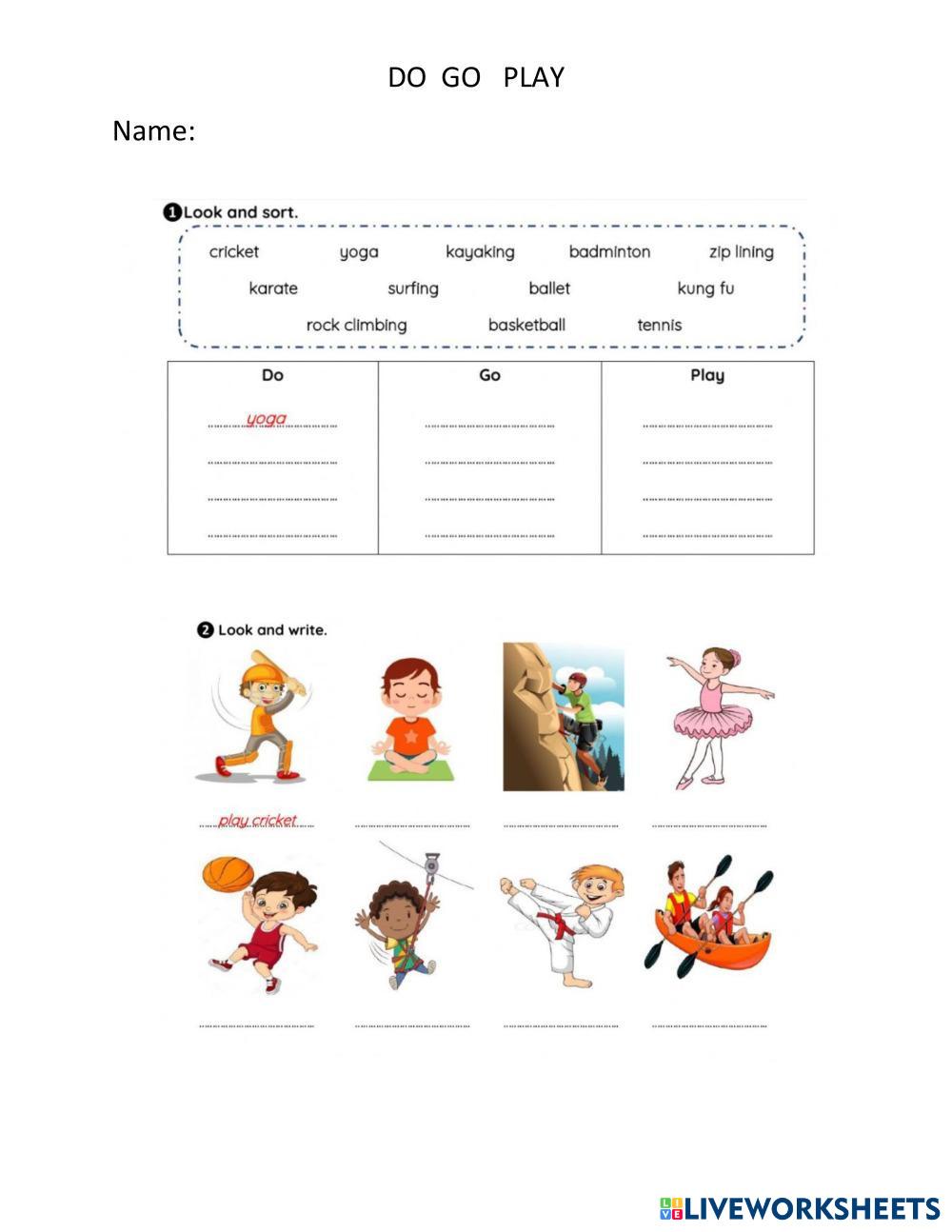 DO GO PLAY

Name:

1 Look and sort.

cricket yoga kayaking badminton zip lining
karate surfing ballet kung fu
rock climbing basketball tennis

| Do | Go | Play |
|---|---|---|
| yoga | | |
| | | |
| | | |
| | | |

2 Look and write.

play cricket

LIVEWORKSHEETS